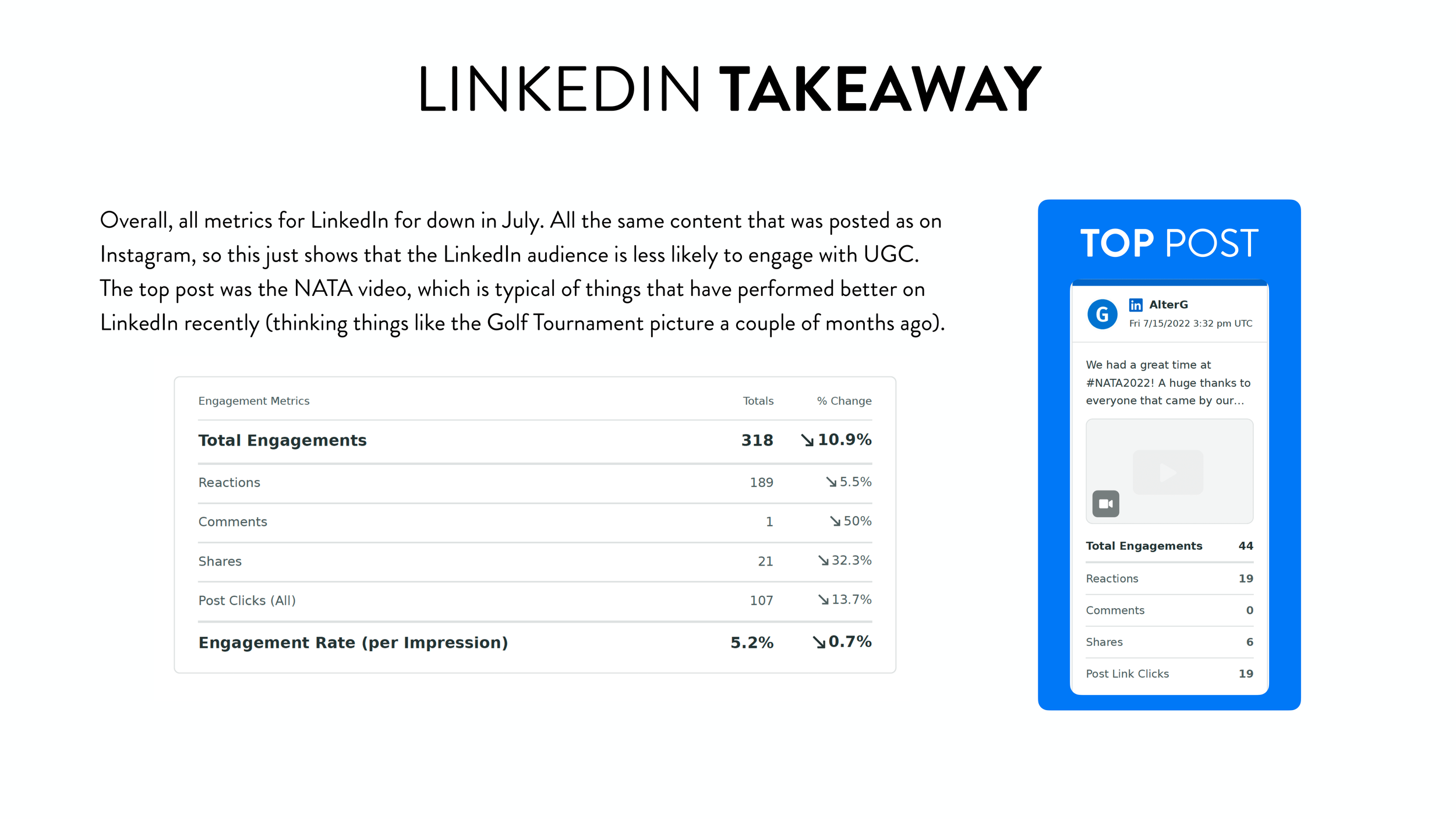 LINKEDIN TAKEAWAY

Overall, all metrics for LinkedIn for down in July. All the same content that was posted as on Instagram, so this just shows that the LinkedIn audience is less likely to engage with UGC. The top post was the NATA video, which is typical of things that have performed better on LinkedIn recently (thinking things like the Golf Tournament picture a couple of months ago).

| Engagement Metrics | Totals | % Change |
|---|---|---|
| Total Engagements | 318 | ↘10.9% |
| Reactions | 189 | ↘5.5% |
| Comments | 1 | ↘50% |
| Shares | 21 | ↘32.3% |
| Post Clicks (All) | 107 | ↘13.7% |
| Engagement Rate (per Impression) | 5.2% | ↘0.7% |

TOP POST

G in AlterG
Fri 7/15/2022 3:32 pm UTC

We had a great time at #NATA2022! A huge thanks to everyone that came by our...

| Total Engagements | 44 |
|---|---|
| Reactions | 19 |
| Comments | 0 |
| Shares | 6 |
| Post Link Clicks | 19 |